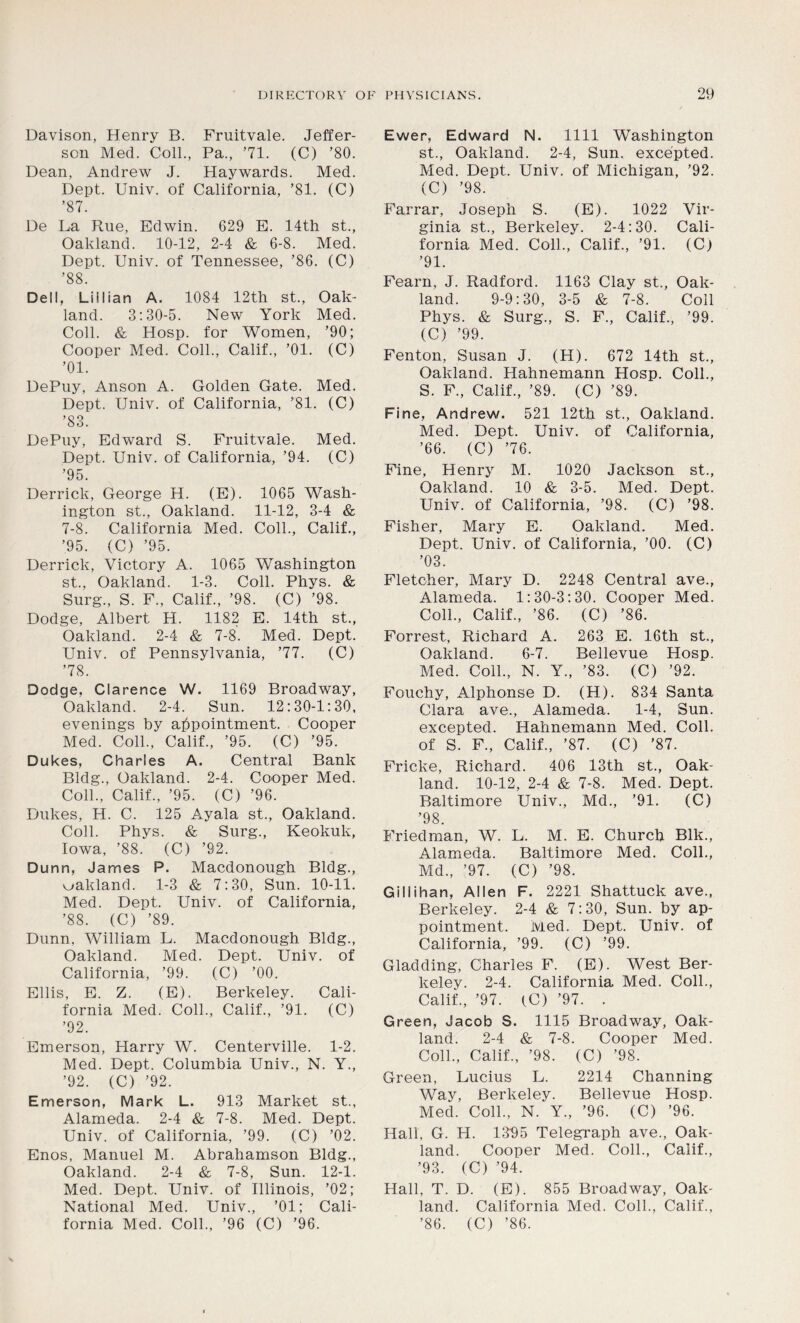 DIRECTORY OF PHYSICIANS. 29

Davison, Henry B. Fruitvale. Jefferson Med. Coll., Pa., '71. (C) '80.

Dean, Andrew J. Haywards. Med. Dept. Univ. of California, '81. (C) '87.

De La Rue, Edwin. 629 E. 14th st., Oakland. 10-12, 2-4 & 6-8. Med. Dept. Univ. of Tennessee, '86. (C) '88.

Dell, Lillian A. 1084 12th st., Oakland. 3:30-5. New York Med. Coll. & Hosp. for Women, '90; Cooper Med. Coll., Calif., '01. (C) '01.

DePuy, Anson A. Golden Gate. Med. Dept. Univ. of California, '81. (C) '83.

DePuy, Edward S. Fruitvale. Med. Dept. Univ. of California, '94. (C) '95.

Derrick, George H. (E). 1065 Washington st., Oakland. 11-12, 3-4 & 7-8. California Med. Coll., Calif., '95. (C) '95.

Derrick, Victory A. 1065 Washington st., Oakland. 1-3. Coll. Phys. & Surg., S. F., Calif., '98. (C) '98.

Dodge, Albert H. 1182 E. 14th st., Oakland. 2-4 & 7-8. Med. Dept. Univ. of Pennsylvania, '77. (C) '78.

Dodge, Clarence W. 1169 Broadway, Oakland. 2-4. Sun. 12:30-1:30, evenings by appointment. Cooper Med. Coll., Calif., '95. (C) '95.

Dukes, Charles A. Central Bank Bldg., Oakland. 2-4. Cooper Med. Coll., Calif., '95. (C) '96.

Dukes, H. C. 125 Ayala st., Oakland. Coll. Phys. & Surg., Keokuk, Iowa, '88. (C) '92.

Dunn, James P. Macdonough Bldg., Oakland. 1-3 & 7:30, Sun. 10-11. Med. Dept. Univ. of California, '88. (C) '89.

Dunn, William L. Macdonough Bldg., Oakland. Med. Dept. Univ. of California, '99. (C) '00.

Ellis, E. Z. (E). Berkeley. California Med. Coll., Calif., '91. (C) '92.

Emerson, Harry W. Centerville. 1-2. Med. Dept. Columbia Univ., N. Y., '92. (C) '92.

Emerson, Mark L. 913 Market st., Alameda. 2-4 & 7-8. Med. Dept. Univ. of California, '99. (C) '02.

Enos, Manuel M. Abrahamson Bldg., Oakland. 2-4 & 7-8, Sun. 12-1. Med. Dept. Univ. of Illinois, '02; National Med. Univ., '01; California Med. Coll., '96 (C) '96.

Ewer, Edward N. 1111 Washington st., Oakland. 2-4, Sun. excepted. Med. Dept. Univ. of Michigan, '92. (C) '98.

Farrar, Joseph S. (E). 1022 Virginia st., Berkeley. 2-4:30. California Med. Coll., Calif., '91. (C) '91.

Fearn, J. Radford. 1163 Clay st., Oakland. 9-9:30, 3-5 & 7-8. Coll Phys. & Surg., S. F., Calif., '99. (C) '99.

Fenton, Susan J. (H). 672 14th st., Oakland. Hahnemann Hosp. Coll., S. F., Calif., '89. (C) '89.

Fine, Andrew. 521 12th st., Oakland. Med. Dept. Univ. of California, '66. (C) '76.

Fine, Henry M. 1020 Jackson st., Oakland. 10 & 3-5. Med. Dept. Univ. of California, '98. (C) '98.

Fisher, Mary E. Oakland. Med. Dept. Univ. of California, '00. (C) '03.

Fletcher, Mary D. 2248 Central ave., Alameda. 1:30-3:30. Cooper Med. Coll., Calif., '86. (C) '86.

Forrest, Richard A. 263 E. 16th st., Oakland. 6-7. Bellevue Hosp. Med. Coll., N. Y., '83. (C) '92.

Fouchy, Alphonse D. (H). 834 Santa Clara ave., Alameda. 1-4, Sun. excepted. Hahnemann Med. Coll. of S. F., Calif., '87. (C) '87.

Fricke, Richard. 406 13th st., Oakland. 10-12, 2-4 & 7-8. Med. Dept. Baltimore Univ., Md., '91. (C) '98.

Friedman, W. L. M. E. Church Blk., Alameda. Baltimore Med. Coll., Md., '97. (C) '98.

Gillihan, Allen F. 2221 Shattuck ave., Berkeley. 2-4 & 7:30, Sun. by appointment. Med. Dept. Univ. of California, '99. (C) '99.

Gladding, Charles F. (E). West Berkeley. 2-4. California Med. Coll., Calif., '97. (C) '97. .

Green, Jacob S. 1115 Broadway, Oakland. 2-4 & 7-8. Cooper Med. Coll., Calif., '98. (C) '98.

Green, Lucius L. 2214 Channing Way, Berkeley. Bellevue Hosp. Med. Coll., N. Y., '96. (C) '96.

Hall, G. H. 1395 Telegraph ave., Oakland. Cooper Med. Coll., Calif., '93. (C) '94.

Hall, T. D. (E). 855 Broadway, Oakland. California Med. Coll., Calif., '86. (C) '86.